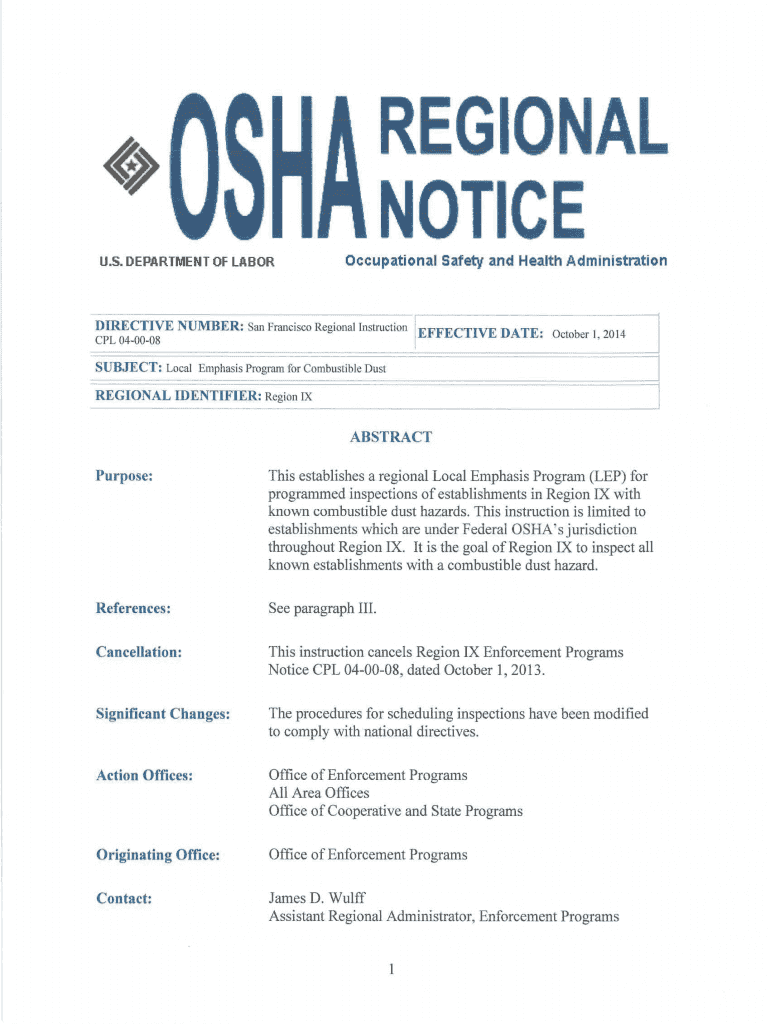 OSHA REGIONAL NOTICE

U.S. DEPARTMENT OF LABOR

Occupational Safety and Health Administration

| DIRECTIVE NUMBER: San Francisco Regional Instruction CPL 04-00-08 | EFFECTIVE DATE: October 1, 2014 |
|---|---|
| SUBJECT: Local Emphasis Program for Combustible Dust | |
| REGIONAL IDENTIFIER: Region IX | |

ABSTRACT

Purpose: This establishes a regional Local Emphasis Program (LEP) for programmed inspections of establishments in Region IX with known combustible dust hazards. This instruction is limited to establishments which are under Federal OSHA's jurisdiction throughout Region IX. It is the goal of Region IX to inspect all known establishments with a combustible dust hazard.

References: See paragraph III.

Cancellation: This instruction cancels Region IX Enforcement Programs Notice CPL 04-00-08, dated October 1, 2013.

Significant Changes: The procedures for scheduling inspections have been modified to comply with national directives.

Action Offices: Office of Enforcement Programs
All Area Offices
Office of Cooperative and State Programs

Originating Office: Office of Enforcement Programs

Contact: James D. Wulff
Assistant Regional Administrator, Enforcement Programs

1